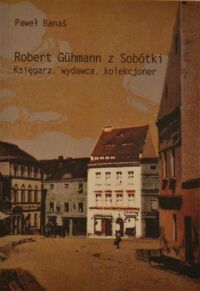 Paweł Banaś

Robert Gühmann z Sobótki
Księgarz, wydawca, kolekcjoner